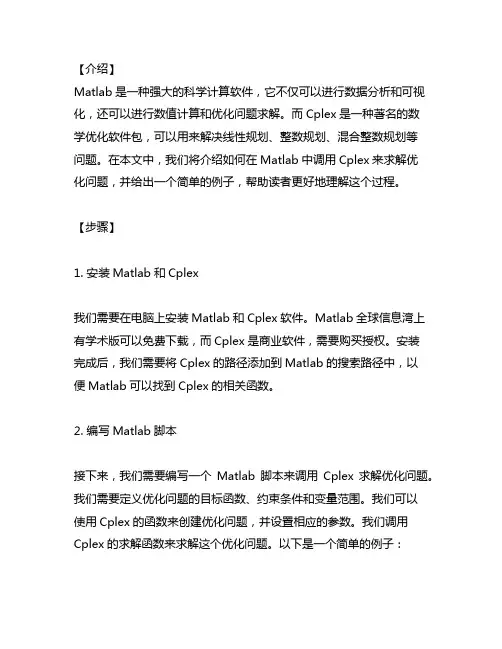 【介绍】
Matlab 是一种强大的科学计算软件，它不仅可以进行数据分析和可视化，还可以进行数值计算和优化问题求解。而 Cplex 是一种著名的数学优化软件包，可以用来解决线性规划、整数规划、混合整数规划等问题。在本文中，我们将介绍如何在 Matlab 中调用 Cplex 来求解优化问题，并给出一个简单的例子，帮助读者更好地理解这个过程。

【步骤】

1. 安装 Matlab 和 Cplex

我们需要在电脑上安装 Matlab 和 Cplex 软件。Matlab 全球信息湾上有学术版可以免费下载，而 Cplex 是商业软件，需要购买授权。安装完成后，我们需要将 Cplex 的路径添加到 Matlab 的搜索路径中，以便 Matlab 可以找到 Cplex 的相关函数。

2. 编写 Matlab 脚本

接下来，我们需要编写一个 Matlab 脚本来调用 Cplex 求解优化问题。我们需要定义优化问题的目标函数、约束条件和变量范围。我们可以使用 Cplex 的函数来创建优化问题，并设置相应的参数。我们调用 Cplex 的求解函数来求解这个优化问题。以下是一个简单的例子：